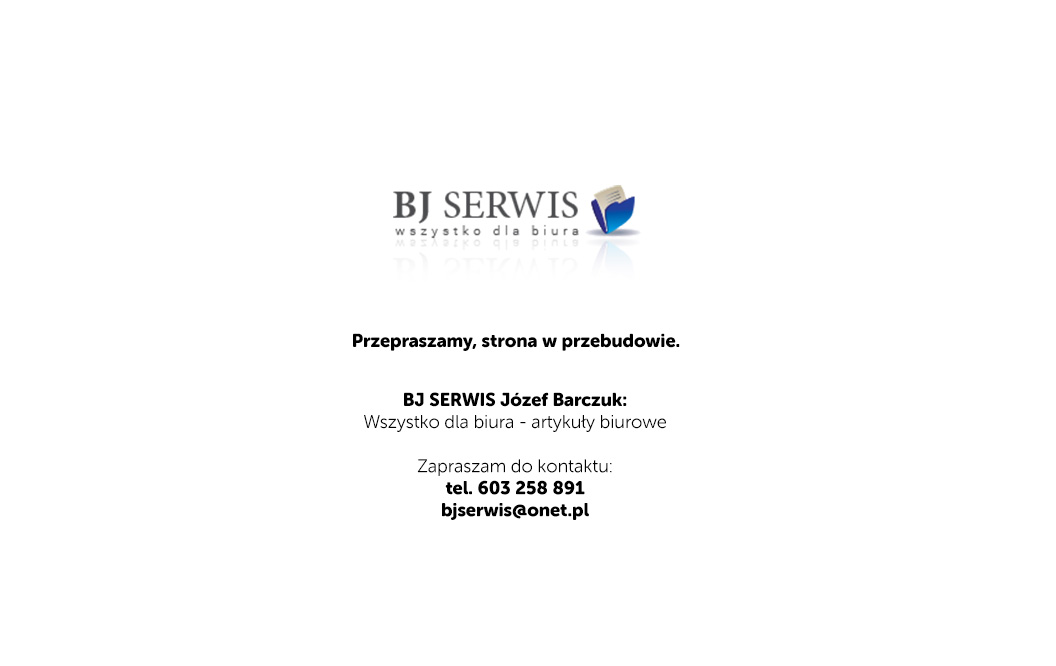 BJ SERWIS
wszystko dla biura

Przepraszamy, strona w przebudowie.

BJ SERWIS Józef Barczuk:
Wszystko dla biura - artykuły biurowe

Zapraszam do kontaktu:
tel. 603 258 891
bjserwis@onet.pl